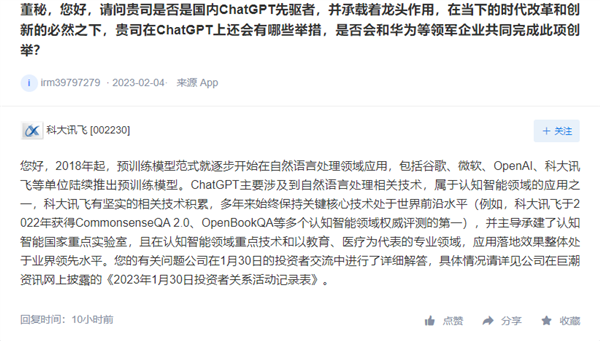 董秘，您好，请问贵司是否是国内ChatGPT先驱者，并承载着龙头作用，在当下的时代改革和创新的必然之下，贵司在ChatGPT上还会有哪些举措，是否会和华为等领军企业共同完成此项创举？

i irm39797279 · 2023-02-04 · 来源 App

科大讯飞 [002230]

+ 关注

您好，2018年起，预训练模型范式就逐步开始在自然语言处理领域应用，包括谷歌、微软、OpenAI、科大讯飞等单位陆续推出预训练模型。ChatGPT主要涉及到自然语言处理相关技术，属于认知智能领域的应用之一，科大讯飞有坚实的相关技术积累，多年来始终保持关键核心技术处于世界前沿水平（例如，科大讯飞于2022年获得CommonsenseQA 2.0、OpenBookQA等多个认知智能领域权威评测的第一），并主导承建了认知智能国家重点实验室，且在认知智能领域重点技术和以教育、医疗为代表的专业领域，应用落地效果整体处于业界领先水平。您的有关问题公司在1月30日的投资者交流中进行了详细解答，具体情况请详见公司在巨潮资讯网上披露的《2023年1月30日投资者关系活动记录表》。

回复时间：10小时前

点赞 分享 收藏